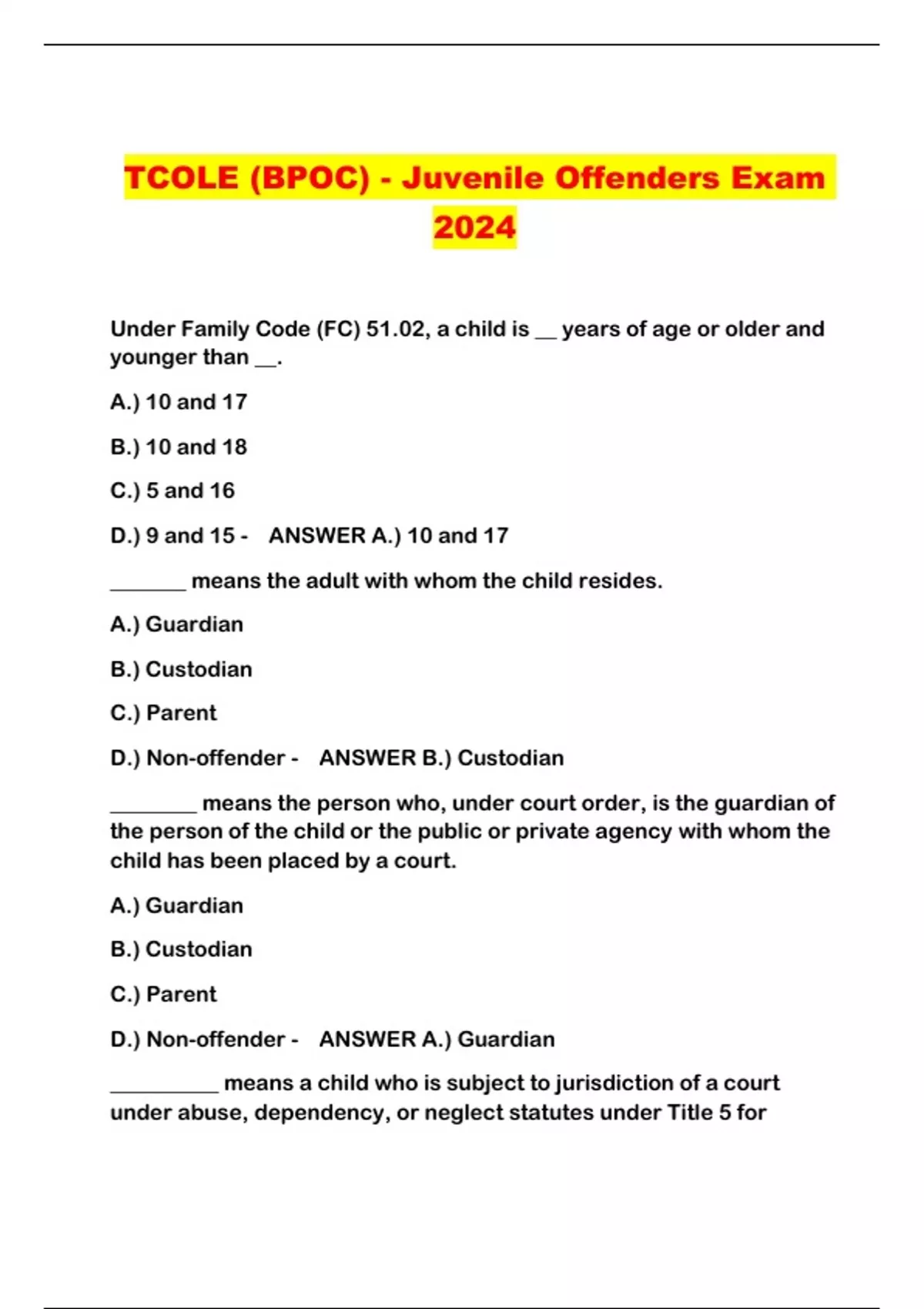 TCOLE (BPOC) - Juvenile Offenders Exam 2024

Under Family Code (FC) 51.02, a child is __ years of age or older and younger than __.

A.) 10 and 17

B.) 10 and 18

C.) 5 and 16

D.) 9 and 15 - ANSWER A.) 10 and 17

_______ means the adult with whom the child resides.

A.) Guardian

B.) Custodian

C.) Parent

D.) Non-offender - ANSWER B.) Custodian

________ means the person who, under court order, is the guardian of the person of the child or the public or private agency with whom the child has been placed by a court.

A.) Guardian

B.) Custodian

C.) Parent

D.) Non-offender - ANSWER A.) Guardian

__________ means a child who is subject to jurisdiction of a court under abuse, dependency, or neglect statutes under Title 5 for